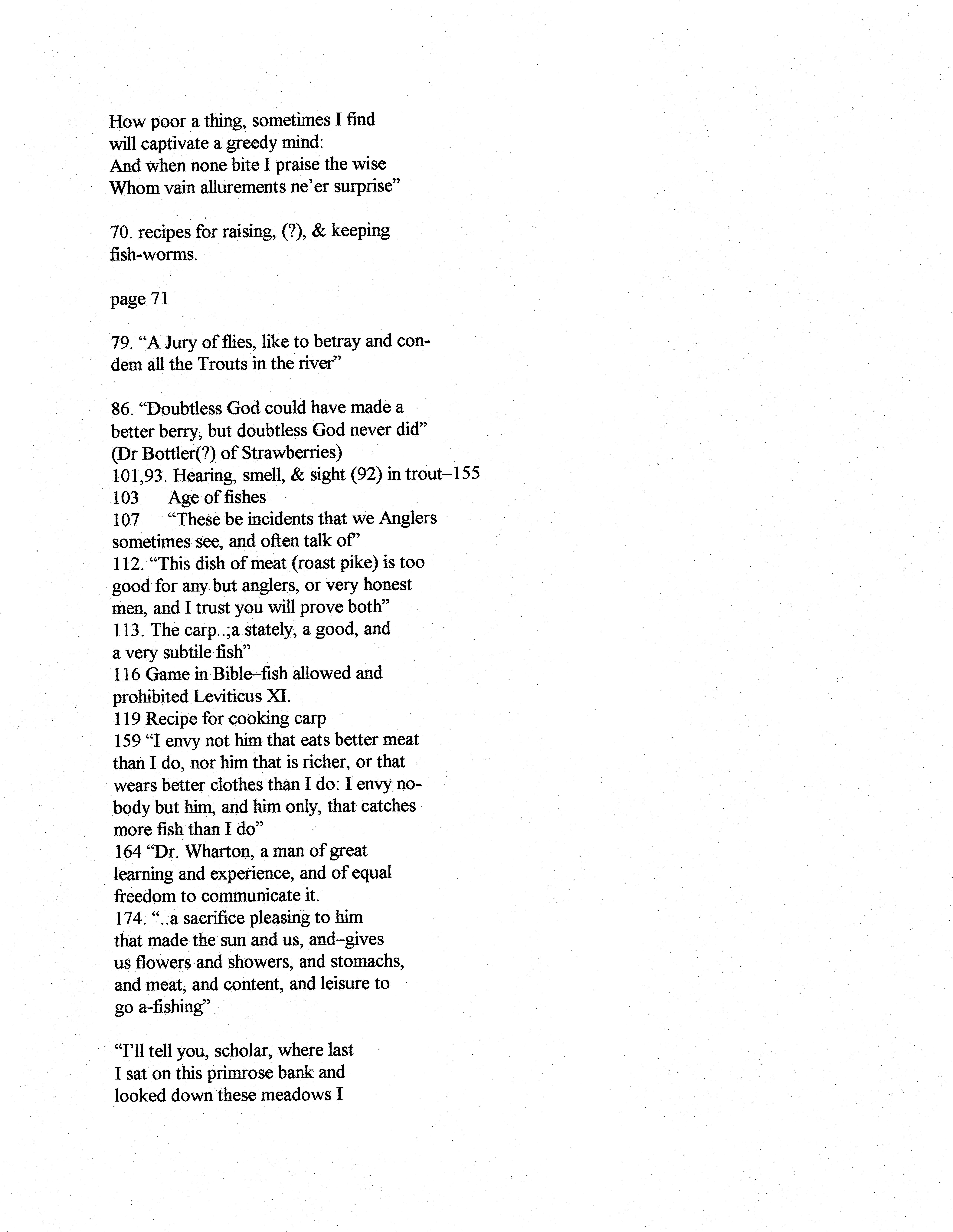 How poor a thing, sometimes I find will captivate a greedy mind: And when none bite I praise the wise Whom vain allurements ne'er surprise"

70. recipes for raising, (?), & keeping fish-worms.

page 71

79. "A Jury of flies, like to betray and condem all the Trouts in the river"

86. "Doubtless God could have made a better berry, but doubtless God never did" (Dr Bottler(?) of Strawberries)
101,93. Hearing, smell, & sight (92) in trout–155
103 Age of fishes
107 "These be incidents that we Anglers sometimes see, and often talk of"
112. "This dish of meat (roast pike) is too good for any but anglers, or very honest men, and I trust you will prove both"
113. The carp..;a stately, a good, and a very subtile fish"
116 Game in Bible–fish allowed and prohibited Leviticus XI.
119 Recipe for cooking carp
159 "I envy not him that eats better meat than I do, nor him that is richer, or that wears better clothes than I do: I envy nobody but him, and him only, that catches more fish than I do"
164 "Dr. Wharton, a man of great learning and experience, and of equal freedom to communicate it.
174. "..a sacrifice pleasing to him that made the sun and us, and–gives us flowers and showers, and stomachs, and meat, and content, and leisure to go a-fishing"

"I'll tell you, scholar, where last I sat on this primrose bank and looked down these meadows I